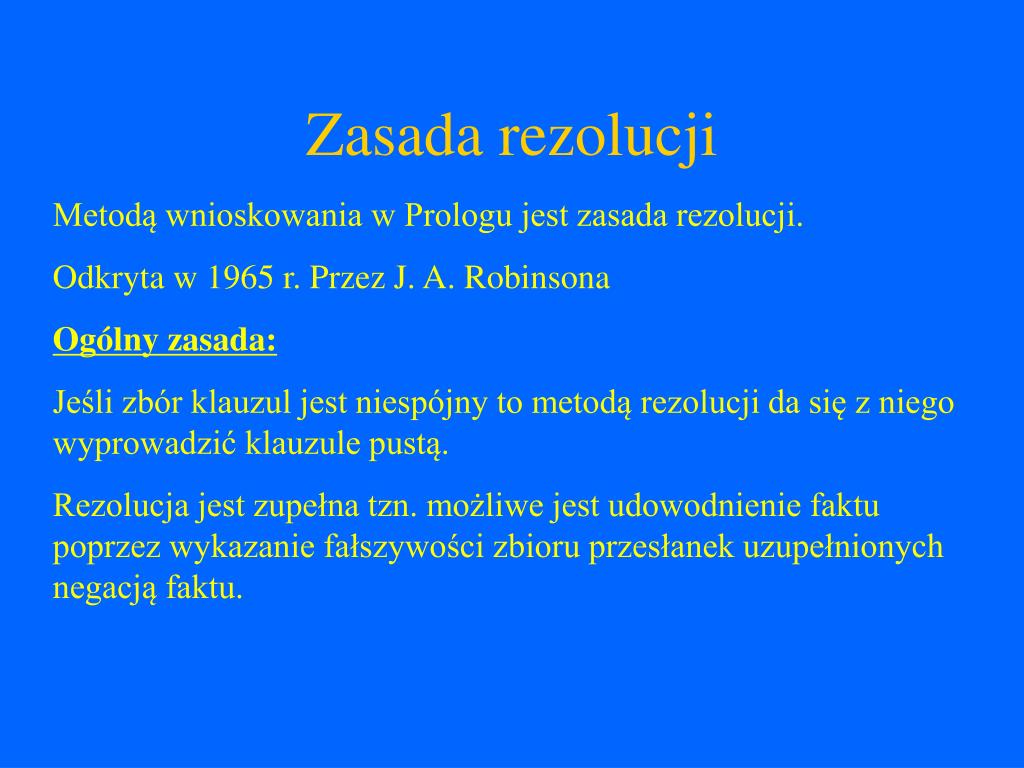 Zasada rezolucji

Metodą wnioskowania w Prologu jest zasada rezolucji.

Odkryta w 1965 r. Przez J. A. Robinsona

Ogólny zasada:

Jeśli zbór klauzul jest niespójny to metodą rezolucji da się z niego wyprowadzić klauzule pustą.

Rezolucja jest zupełna tzn. możliwe jest udowodnienie faktu poprzez wykazanie fałszywości zbioru przesłanek uzupełnionych negacją faktu.